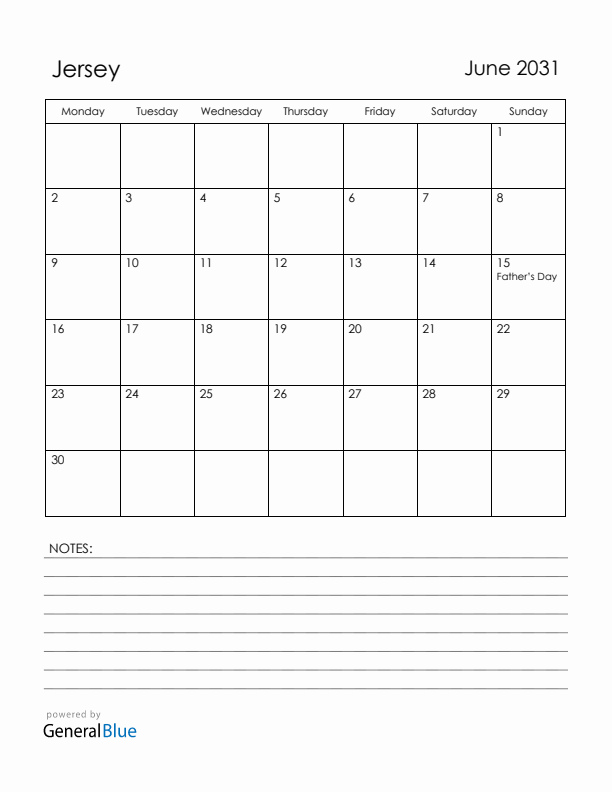 Jersey

June 2031

| Monday | Tuesday | Wednesday | Thursday | Friday | Saturday | Sunday |
|---|---|---|---|---|---|---|
| | | | | | | 1 |
| 2 | 3 | 4 | 5 | 6 | 7 | 8 |
| 9 | 10 | 11 | 12 | 13 | 14 | 15 Father's Day |
| 16 | 17 | 18 | 19 | 20 | 21 | 22 |
| 23 | 24 | 25 | 26 | 27 | 28 | 29 |
| 30 | | | | | | |

NOTES:

powered by
GeneralBlue